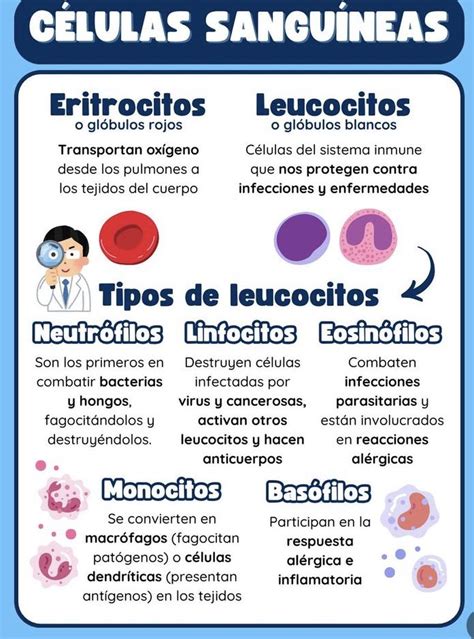 CÉLULAS SANGUÍNEAS

Eritrocitos
o glóbulos rojos

Transportan oxígeno desde los pulmones a los tejidos del cuerpo

Leucocitos
o glóbulos blancos

Células del sistema inmune que nos protegen contra infecciones y enfermedades

Tipos de leucocitos

Neutrófilos

Son los primeros en combatir bacterias y hongos, fagocitándolos y destruyéndolos.

Linfocitos

Destruyen células infectadas por virus y cancerosas, activan otros leucocitos y hacen anticuerpos

Eosinófilos

Combaten infecciones parasitarias y están involucrados en reacciones alérgicas

Monocitos

Se convierten en macrófagos (fagocitan patógenos) o células dendríticas (presentan antígenos) en los tejidos

Basófilos

Participan en la respuesta alérgica e inflamatoria